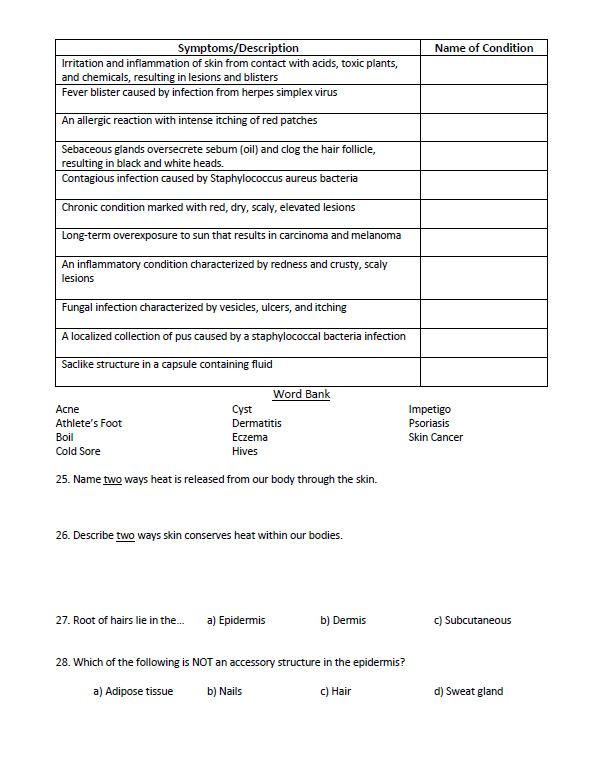 | Symptoms/Description | Name of Condition |
|---|---|
| Irritation and inflammation of skin from contact with acids, toxic plants, and chemicals, resulting in lesions and blisters | |
| Fever blister caused by infection from herpes simplex virus | |
| An allergic reaction with intense itching of red patches | |
| Sebaceous glands oversecrete sebum (oil) and clog the hair follicle, resulting in black and white heads. | |
| Contagious infection caused by Staphylococcus aureus bacteria | |
| Chronic condition marked with red, dry, scaly, elevated lesions | |
| Long-term overexposure to sun that results in carcinoma and melanoma | |
| An inflammatory condition characterized by redness and crusty, scaly lesions | |
| Fungal infection characterized by vesicles, ulcers, and itching | |
| A localized collection of pus caused by a staphylococcal bacteria infection | |
| Saclike structure in a capsule containing fluid | |

Word Bank

Acne
Athlete's Foot
Boil
Cold Sore

Cyst
Dermatitis
Eczema
Hives

Impetigo
Psoriasis
Skin Cancer

25. Name two ways heat is released from our body through the skin.

26. Describe two ways skin conserves heat within our bodies.

27. Root of hairs lie in the... a) Epidermis b) Dermis c) Subcutaneous

28. Which of the following is NOT an accessory structure in the epidermis?

a) Adipose tissue b) Nails c) Hair d) Sweat gland